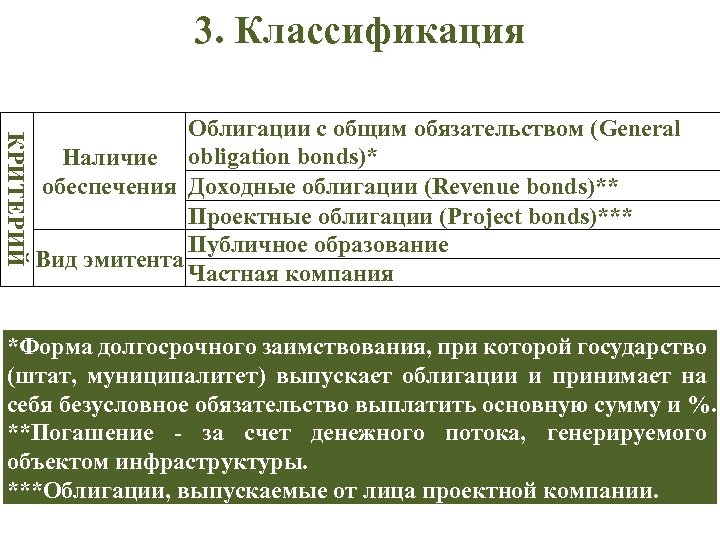 3. Классификация

| КРИТЕРИЙ | Наличие обеспечения | Облигации с общим обязательством (General obligation bonds)* |
|---|---|---|
| | | Доходные облигации (Revenue bonds)** |
| | | Проектные облигации (Project bonds)*** |
| | Вид эмитента | Публичное образование |
| | | Частная компания |

*Форма долгосрочного заимствования, при которой государство (штат, муниципалитет) выпускает облигации и принимает на себя безусловное обязательство выплатить основную сумму и %.
**Погашение - за счет денежного потока, генерируемого объектом инфраструктуры.
***Облигации, выпускаемые от лица проектной компании.